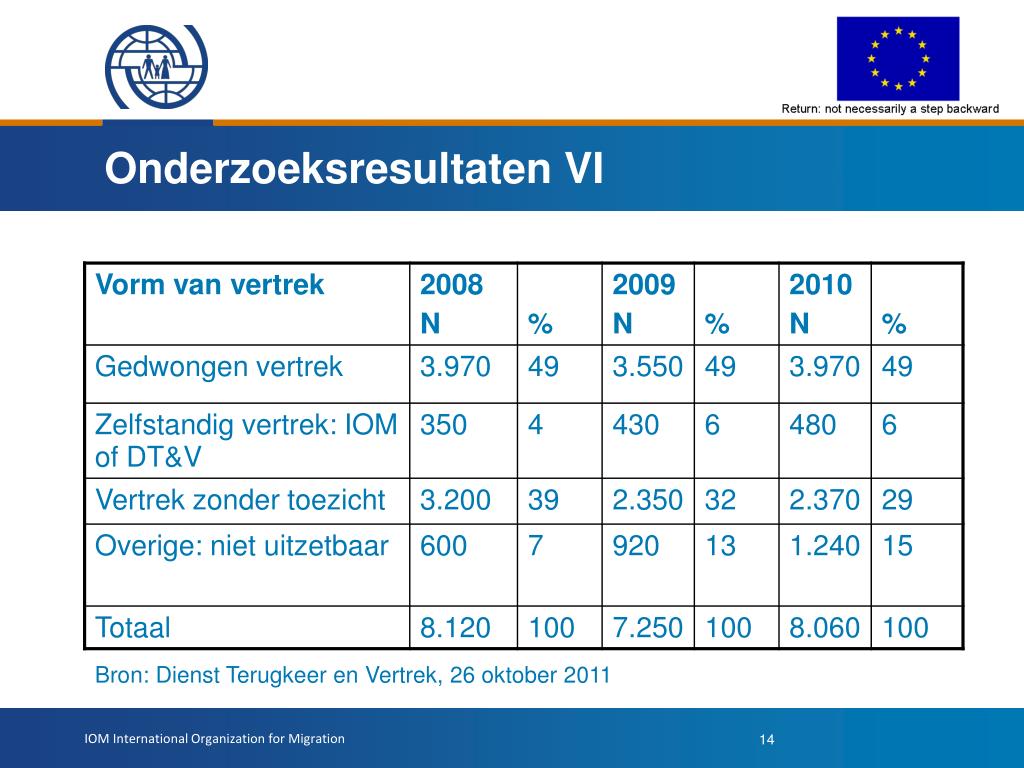 Return: not necessarily a step backward

Onderzoeksresultaten VI

| Vorm van vertrek | 2008 N | % | 2009 N | % | 2010 N | % |
|---|---|---|---|---|---|---|
| Gedwongen vertrek | 3.970 | 49 | 3.550 | 49 | 3.970 | 49 |
| Zelfstandig vertrek: IOM of DT&V | 350 | 4 | 430 | 6 | 480 | 6 |
| Vertrek zonder toezicht | 3.200 | 39 | 2.350 | 32 | 2.370 | 29 |
| Overige: niet uitzetbaar | 600 | 7 | 920 | 13 | 1.240 | 15 |
| Totaal | 8.120 | 100 | 7.250 | 100 | 8.060 | 100 |

Bron: Dienst Terugkeer en Vertrek, 26 oktober 2011

IOM International Organization for Migration

14